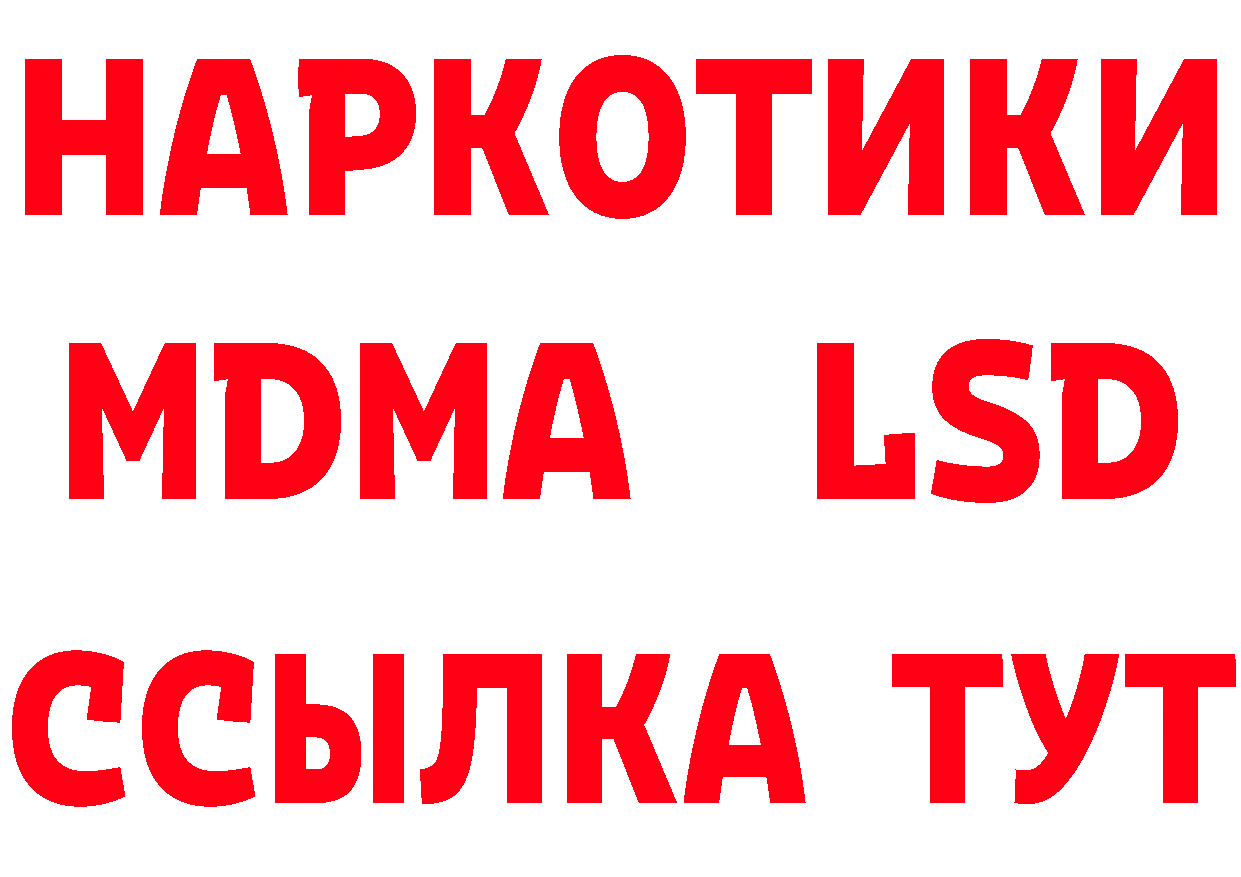 НАРКОТИКИ
MDMA LSD
ССЫЛКА ТУТ